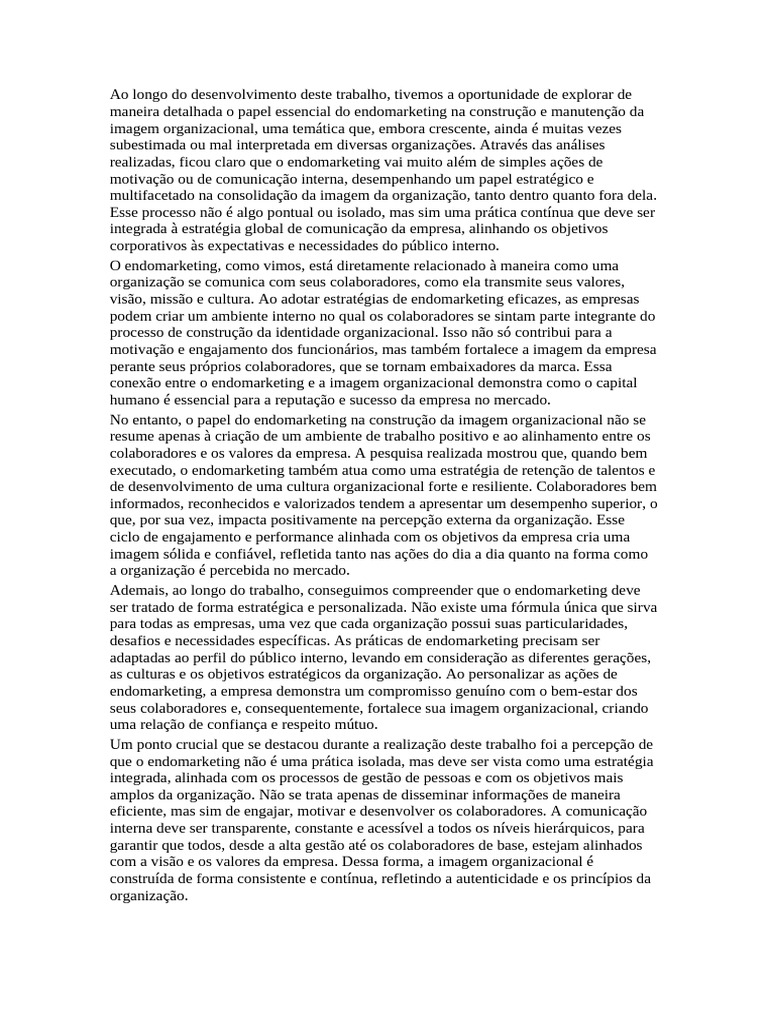 Ao longo do desenvolvimento deste trabalho, tivemos a oportunidade de explorar de maneira detalhada o papel essencial do endomarketing na construção e manutenção da imagem organizacional, uma temática que, embora crescente, ainda é muitas vezes subestimada ou mal interpretada em diversas organizações. Através das análises realizadas, ficou claro que o endomarketing vai muito além de simples ações de motivação ou de comunicação interna, desempenhando um papel estratégico e multifacetado na consolidação da imagem da organização, tanto dentro quanto fora dela. Esse processo não é algo pontual ou isolado, mas sim uma prática contínua que deve ser integrada à estratégia global de comunicação da empresa, alinhando os objetivos corporativos às expectativas e necessidades do público interno.

O endomarketing, como vimos, está diretamente relacionado à maneira como uma organização se comunica com seus colaboradores, como ela transmite seus valores, visão, missão e cultura. Ao adotar estratégias de endomarketing eficazes, as empresas podem criar um ambiente interno no qual os colaboradores se sintam parte integrante do processo de construção da identidade organizacional. Isso não só contribui para a motivação e engajamento dos funcionários, mas também fortalece a imagem da empresa perante seus próprios colaboradores, que se tornam embaixadores da marca. Essa conexão entre o endomarketing e a imagem organizacional demonstra como o capital humano é essencial para a reputação e sucesso da empresa no mercado.

No entanto, o papel do endomarketing na construção da imagem organizacional não se resume apenas à criação de um ambiente de trabalho positivo e ao alinhamento entre os colaboradores e os valores da empresa. A pesquisa realizada mostrou que, quando bem executado, o endomarketing também atua como uma estratégia de retenção de talentos e de desenvolvimento de uma cultura organizacional forte e resiliente. Colaboradores bem informados, reconhecidos e valorizados tendem a apresentar um desempenho superior, o que, por sua vez, impacta positivamente na percepção externa da organização. Esse ciclo de engajamento e performance alinhada com os objetivos da empresa cria uma imagem sólida e confiável, refletida tanto nas ações do dia a dia quanto na forma como a organização é percebida no mercado.

Ademais, ao longo do trabalho, conseguimos compreender que o endomarketing deve ser tratado de forma estratégica e personalizada. Não existe uma fórmula única que sirva para todas as empresas, uma vez que cada organização possui suas particularidades, desafios e necessidades específicas. As práticas de endomarketing precisam ser adaptadas ao perfil do público interno, levando em consideração as diferentes gerações, as culturas e os objetivos estratégicos da organização. Ao personalizar as ações de endomarketing, a empresa demonstra um compromisso genuíno com o bem-estar dos seus colaboradores e, consequentemente, fortalece sua imagem organizacional, criando uma relação de confiança e respeito mútuo.

Um ponto crucial que se destacou durante a realização deste trabalho foi a percepção de que o endomarketing não é uma prática isolada, mas deve ser vista como uma estratégia integrada, alinhada com os processos de gestão de pessoas e com os objetivos mais amplos da organização. Não se trata apenas de disseminar informações de maneira eficiente, mas sim de engajar, motivar e desenvolver os colaboradores. A comunicação interna deve ser transparente, constante e acessível a todos os níveis hierárquicos, para garantir que todos, desde a alta gestão até os colaboradores de base, estejam alinhados com a visão e os valores da empresa. Dessa forma, a imagem organizacional é construída de forma consistente e contínua, refletindo a autenticidade e os princípios da organização.